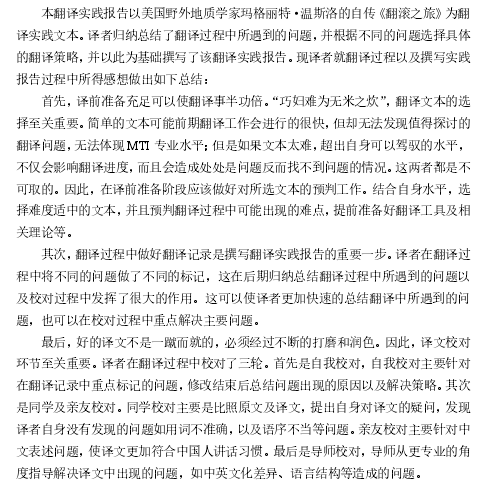 本翻译实践报告以美国野外地质学家玛格丽特·温斯洛的自传《翻滚之旅》为翻译实践文本。译者归纳总结了翻译过程中所遇到的问题，并根据不同的问题选择具体的翻译策略，并以此为基础撰写了该翻译实践报告。现译者就翻译过程以及撰写实践报告过程中所得感想做出如下总结：

首先，译前准备充足可以使翻译事半功倍。“巧妇难为无米之炊”，翻译文本的选择至关重要。简单的文本可能前期翻译工作会进行的很快，但却无法发现值得探讨的翻译问题，无法体现 MTI 专业水平；但是如果文本太难，超出自身可以驾驭的水平，不仅会影响翻译进度，而且会造成处处是问题反而找不到问题的情况。这两者都是不可取的。因此，在译前准备阶段应该做好对所选文本的预判工作。结合自身水平，选择难度适中的文本，并且预判翻译过程中可能出现的难点，提前准备好翻译工具及相关理论等。

其次，翻译过程中做好翻译记录是撰写翻译实践报告的重要一步。译者在翻译过程中将不同的问题做了不同的标记，这在后期归纳总结翻译过程中所遇到的问题以及校对过程中发挥了很大的作用。这可以使译者更加快速的总结翻译中所遇到的问题，也可以在校对过程中重点解决主要问题。

最后，好的译文不是一蹴而就的，必须经过不断的打磨和润色。因此，译文校对环节至关重要。译者在翻译过程中校对了三轮。首先是自我校对，自我校对主要针对在翻译记录中重点标记的问题，修改结束后总结问题出现的原因以及解决策略。其次是同学及亲友校对。同学校对主要是比照原文及译文，提出自身对译文的疑问，发现译者自身没有发现的问题如用词不准确，以及语序不当等问题。亲友校对主要针对中文表述问题，使译文更加符合中国人讲话习惯。最后是导师校对，导师从更专业的角度指导解决译文中出现的问题，如中英文化差异、语言结构等造成的问题。